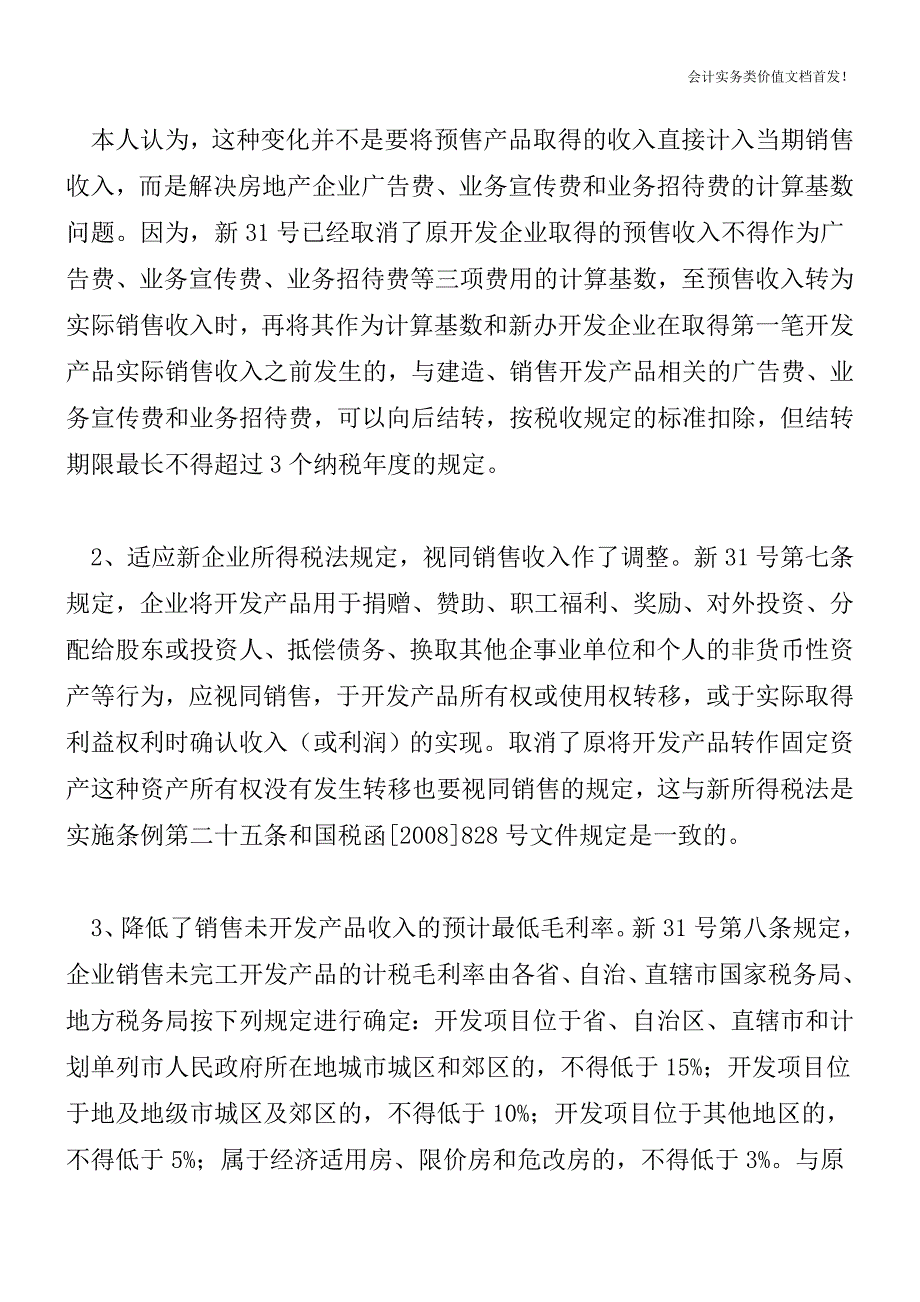 会计实务类价值文档首发!

本人认为，这种变化并不是要将预售产品取得的收入直接计入当期销售收入，而是解决房地产企业广告费、业务宣传费和业务招待费的计算基数问题。因为，新 31 号已经取消了原开发企业取得的预售收入不得作为广告费、业务宣传费、业务招待费等三项费用的计算基数，至预售收入转为实际销售收入时，再将其作为计算基数和新办开发企业在取得第一笔开发产品实际销售收入之前发生的，与建造、销售开发产品相关的广告费、业务宣传费和业务招待费，可以向后结转，按税收规定的标准扣除，但结转期限最长不得超过 3 个纳税年度的规定。

2、适应新企业所得税法规定，视同销售收入作了调整。新 31 号第七条规定，企业将开发产品用于捐赠、赞助、职工福利、奖励、对外投资、分配给股东或投资人、抵偿债务、换取其他企事业单位和个人的非货币性资产等行为，应视同销售，于开发产品所有权或使用权转移，或于实际取得利益权利时确认收入（或利润）的实现。取消了原将开发产品转作固定资产这种资产所有权没有发生转移也要视同销售的规定，这与新所得税法是实施条例第二十五条和国税函[2008]828 号文件规定是一致的。

3、降低了销售未开发产品收入的预计最低毛利率。新 31 号第八条规定，企业销售未完工开发产品的计税毛利率由各省、自治、直辖市国家税务局、地方税务局按下列规定进行确定：开发项目位于省、自治区、直辖市和计划单列市人民政府所在地城市城区和郊区的，不得低于 15%；开发项目位于地及地级市城区及郊区的，不得低于 10%；开发项目位于其他地区的，不得低于 5%；属于经济适用房、限价房和危改房的，不得低于 3%。与原